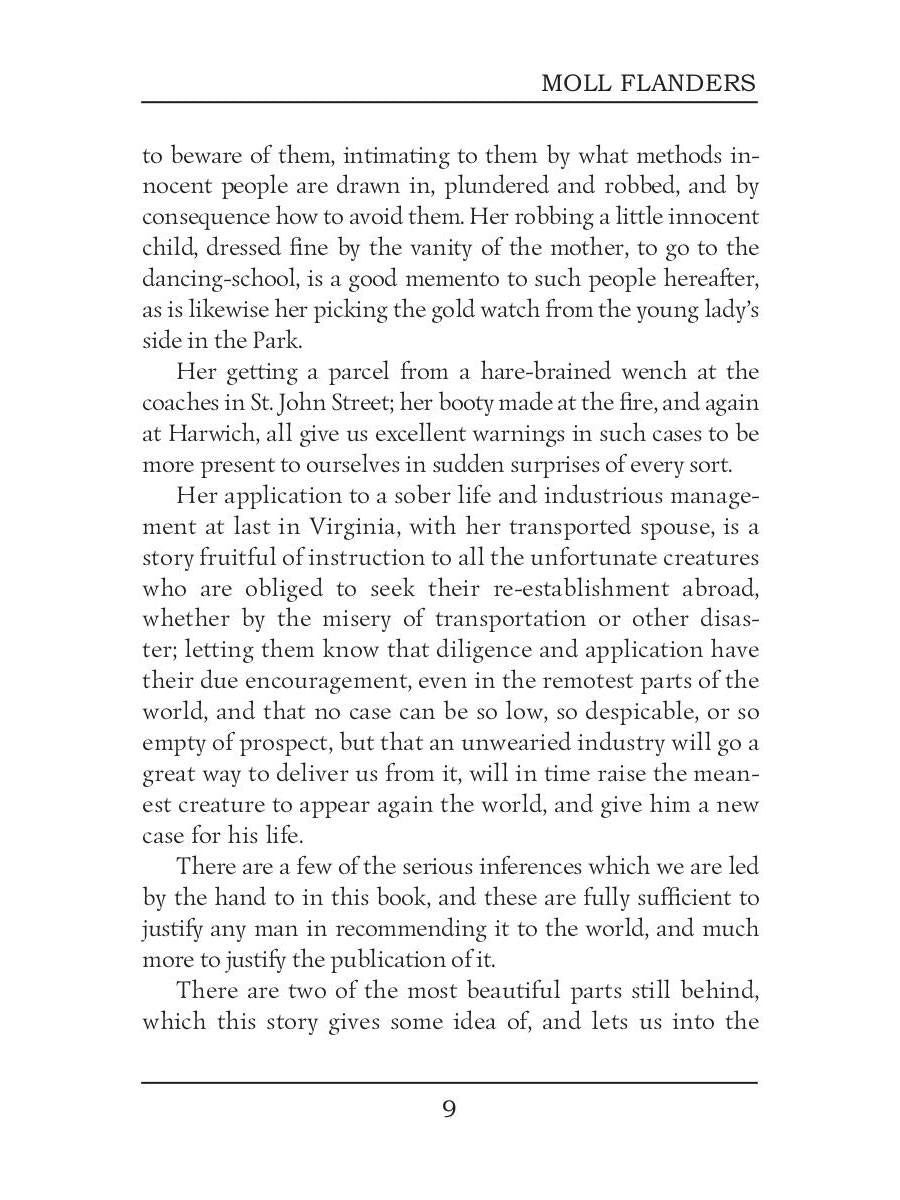 MOLL FLANDERS

to beware of them, intimating to them by what methods innocent people are drawn in, plundered and robbed, and by consequence how to avoid them. Her robbing a little innocent child, dressed fine by the vanity of the mother, to go to the dancing-school, is a good memento to such people hereafter, as is likewise her picking the gold watch from the young lady's side in the Park.

Her getting a parcel from a hare-brained wench at the coaches in St. John Street; her booty made at the fire, and again at Harwich, all give us excellent warnings in such cases to be more present to ourselves in sudden surprises of every sort.

Her application to a sober life and industrious management at last in Virginia, with her transported spouse, is a story fruitful of instruction to all the unfortunate creatures who are obliged to seek their re-establishment abroad, whether by the misery of transportation or other disaster; letting them know that diligence and application have their due encouragement, even in the remotest parts of the world, and that no case can be so low, so despicable, or so empty of prospect, but that an unwearied industry will go a great way to deliver us from it, will in time raise the meanest creature to appear again the world, and give him a new case for his life.

There are a few of the serious inferences which we are led by the hand to in this book, and these are fully sufficient to justify any man in recommending it to the world, and much more to justify the publication of it.

There are two of the most beautiful parts still behind, which this story gives some idea of, and lets us into the

9